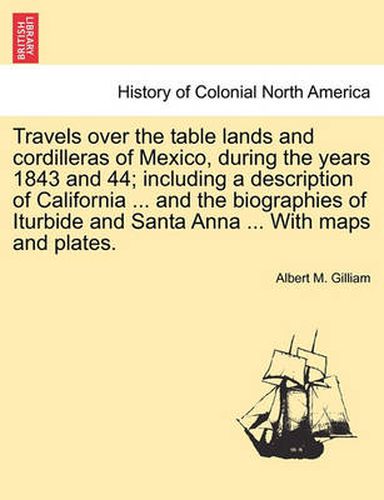 BRITISH LIBRARY

History of Colonial North America

Travels over the table lands and cordilleras of Mexico, during the years 1843 and 44; including a description of California ... and the biographies of Iturbide and Santa Anna ... With maps and plates.

Albert M. Gilliam